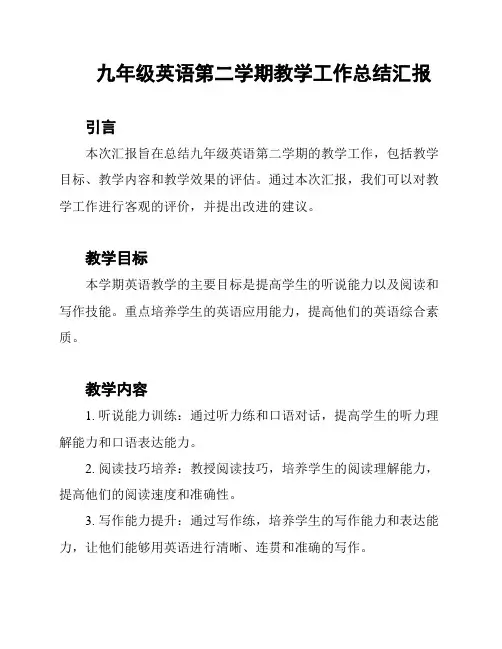 九年级英语第二学期教学工作总结汇报

引言

本次汇报旨在总结九年级英语第二学期的教学工作，包括教学目标、教学内容和教学效果的评估。通过本次汇报，我们可以对教学工作进行客观的评价，并提出改进的建议。

教学目标

本学期英语教学的主要目标是提高学生的听说能力以及阅读和写作技能。重点培养学生的英语应用能力，提高他们的英语综合素质。

教学内容

1. 听说能力训练：通过听力练和口语对话，提高学生的听力理解能力和口语表达能力。

2. 阅读技巧培养：教授阅读技巧，培养学生的阅读理解能力，提高他们的阅读速度和准确性。

3. 写作能力提升：通过写作练，培养学生的写作能力和表达能力，让他们能够用英语进行清晰、连贯和准确的写作。